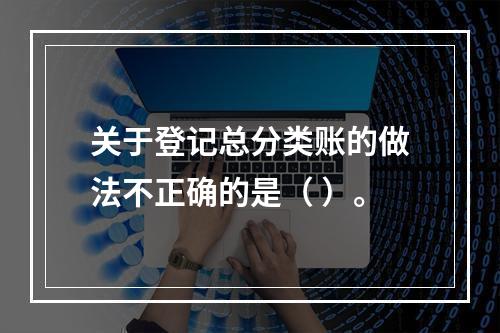 关于登记总分类账的做法不正确的是（）。